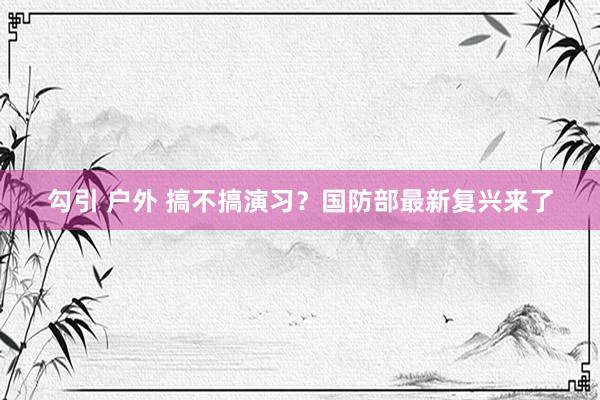 勾引 户外 搞不搞演习？国防部最新复兴来了